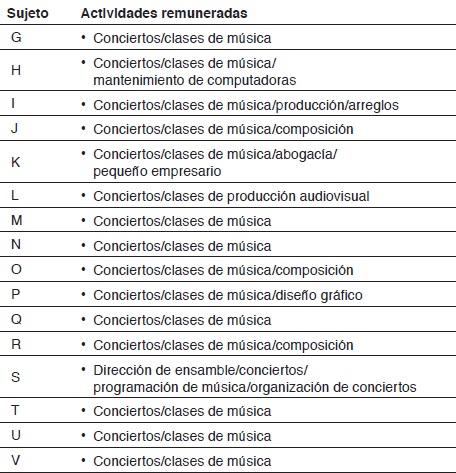 | Sujeto | Actividades remuneradas |
|---|---|
| G | • Conciertos/clases de música |
| H | • Conciertos/clases de música/ mantenimiento de computadoras |
| I | • Conciertos/clases de música/producción/arreglos |
| J | • Conciertos/clases de música/composición |
| K | • Conciertos/clases de música/abogacía/ pequeño empresario |
| L | • Conciertos/clases de producción audiovisual |
| M | • Conciertos/clases de música |
| N | • Conciertos/clases de música |
| O | • Conciertos/clases de música/composición |
| P | • Conciertos/clases de música/diseño gráfico |
| Q | • Conciertos/clases de música |
| R | • Conciertos/clases de música/composición |
| S | • Dirección de ensamble/conciertos/ programación de música/organización de conciertos |
| T | • Conciertos/clases de música |
| U | • Conciertos/clases de música |
| V | • Conciertos/clases de música |